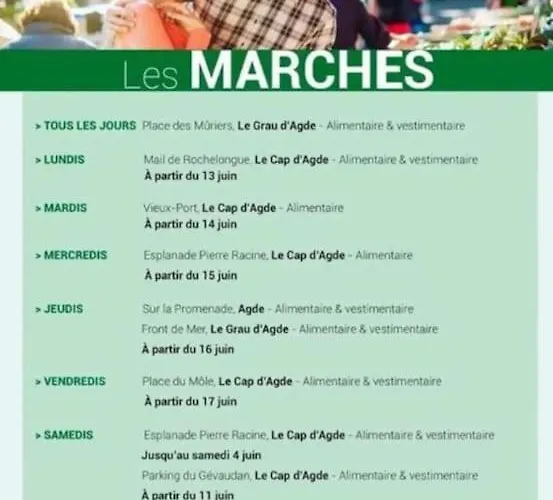 Les MARCHES

> TOUS LES JOURS Place des Mûriers, Le Grau d'Agde - Alimentaire & vestimentaire

> LUNDIS Mail de Rochelongue, Le Cap d'Agde - Alimentaire & vestimentaire
À partir du 13 juin

> MARDIS Vieux-Port, Le Cap d'Agde - Alimentaire
À partir du 14 juin

> MERCREDIS Esplanade Pierre Racine, Le Cap d'Agde - Alimentaire
À partir du 15 juin

> JEUDIS Sur la Promenade, Agde - Alimentaire & vestimentaire
Front de Mer, Le Grau d'Agde - Alimentaire & vestimentaire
À partir du 16 juin

> VENDREDIS Place du Môle, Le Cap d'Agde - Alimentaire & vestimentaire
À partir du 17 juin

> SAMEDIS Esplanade Pierre Racine, Le Cap d'Agde - Alimentaire & vestimentaire
Jusqu'au samedi 4 juin
Parking du Gévaudan, Le Cap d'Agde - Alimentaire & vestimentaire
À partir du 11 juin